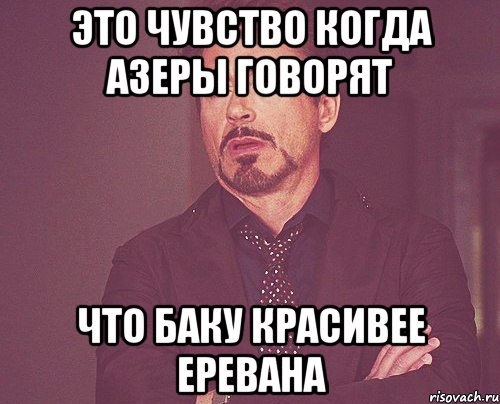 ЭТО ЧУВСТВО КОГДА АЗЕРЫ ГОВОРЯТ

ЧТО БАКУ КРАСИВЕЕ ЕРЕВАНА

risovach.ru